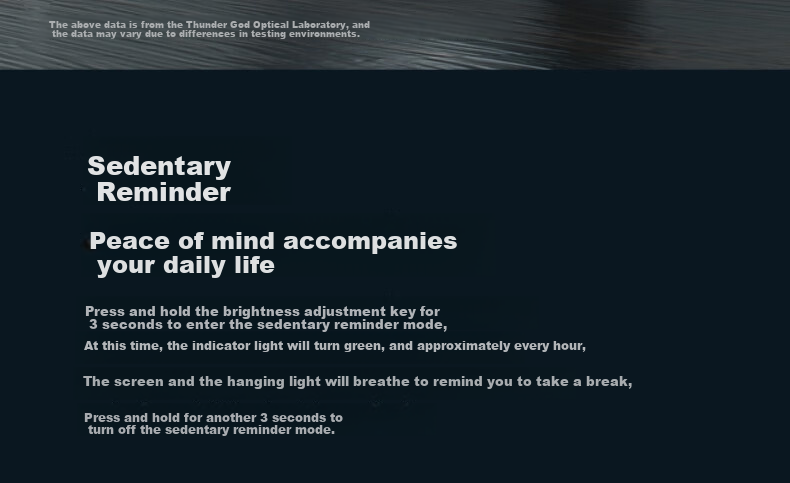 The above data is from the Thunder God Optical Laboratory, and the data may vary due to differences in testing environments.

Sedentary Reminder

Peace of mind accompanies your daily life

Press and hold the brightness adjustment key for 3 seconds to enter the sedentary reminder mode,

At this time, the indicator light will turn green, and approximately every hour,

The screen and the hanging light will breathe to remind you to take a break,

Press and hold for another 3 seconds to turn off the sedentary reminder mode.